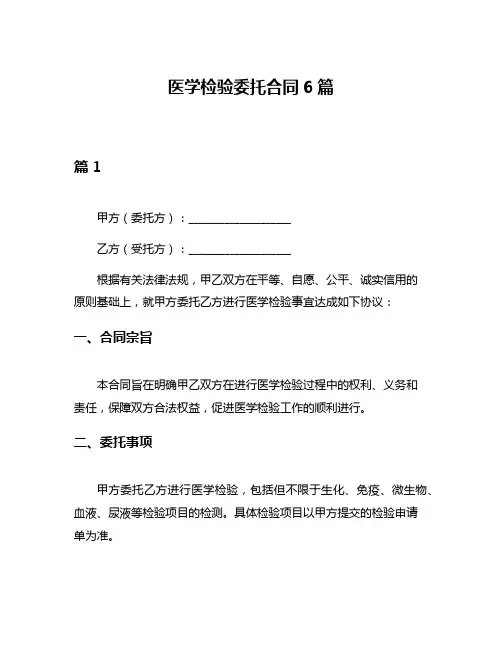 医学检验委托合同 6 篇

篇 1

甲方（委托方）：__________________

乙方（受托方）：__________________

根据有关法律法规，甲乙双方在平等、自愿、公平、诚实信用的原则基础上，就甲方委托乙方进行医学检验事宜达成如下协议：

一、合同宗旨

本合同旨在明确甲乙双方在进行医学检验过程中的权利、义务和责任，保障双方合法权益，促进医学检验工作的顺利进行。

二、委托事项

甲方委托乙方进行医学检验，包括但不限于生化、免疫、微生物、血液、尿液等检验项目的检测。具体检验项目以甲方提交的检验申请单为准。